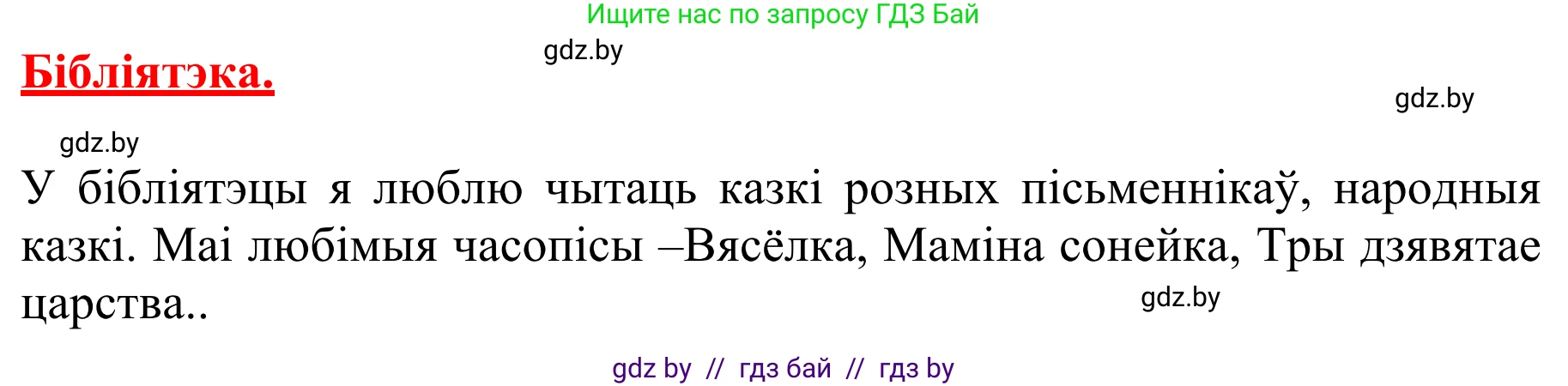 Ищите нас по запросу ГДЗ Бай

gdz.by

Бібліятэка.

gdz.by

gdz.by

У бібліятэцы я люблю чытаць казкі розных пісьменнікаў, народныя казкі. Маі любімыя часопісы –Вясёлка, Маміна сонейка, Тры дзявятае царства..

gdz.by

gdz by // гдз бай // гдз by